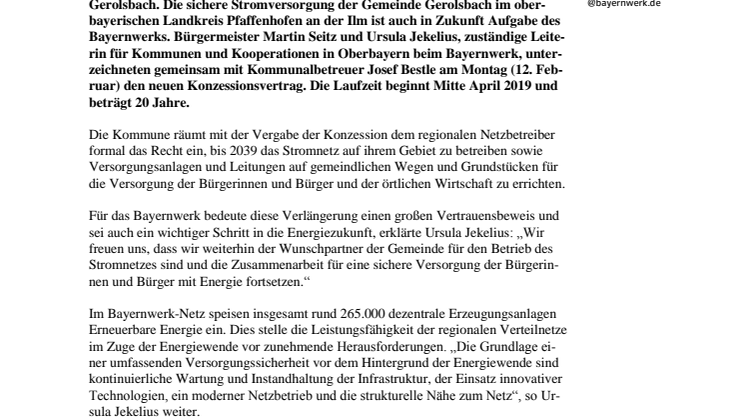 Gerolsbach. Die sichere Stromversorgung der Gemeinde Gerolsbach im oberbayerischen Landkreis Pfaffenhofen an der Ilm ist auch in Zukunft Aufgabe des Bayernwerks. Bürgermeister Martin Seitz und Ursula Jekelius, zuständige Leiterin für Kommunen und Kooperationen in Oberbayern beim Bayernwerk, unterzeichneten gemeinsam mit Kommunalbetreuer Josef Bestle am Montag (12. Februar) den neuen Konzessionsvertrag. Die Laufzeit beginnt Mitte April 2019 und beträgt 20 Jahre.

@bayernwerk.de

Die Kommune räumt mit der Vergabe der Konzession dem regionalen Netzbetreiber formal das Recht ein, bis 2039 das Stromnetz auf ihrem Gebiet zu betreiben sowie Versorgungsanlagen und Leitungen auf gemeindlichen Wegen und Grundstücken für die Versorgung der Bürgerinnen und Bürger und der örtlichen Wirtschaft zu errichten.

Für das Bayernwerk bedeute diese Verlängerung einen großen Vertrauensbeweis und sei auch ein wichtiger Schritt in die Energiezukunft, erklärte Ursula Jekelius: „Wir freuen uns, dass wir weiterhin der Wunschpartner der Gemeinde für den Betrieb des Stromnetzes sind und die Zusammenarbeit für eine sichere Versorgung der Bürgerinnen und Bürger mit Energie fortsetzen.“

Im Bayernwerk-Netz speisen insgesamt rund 265.000 dezentrale Erzeugungsanlagen Erneuerbare Energie ein. Dies stelle die Leistungsfähigkeit der regionalen Verteilnetze im Zuge der Energiewende vor zunehmende Herausforderungen. „Die Grundlage einer umfassenden Versorgungssicherheit vor dem Hintergrund der Energiewende sind kontinuierliche Wartung und Instandhaltung der Infrastruktur, der Einsatz innovativer Technologien, ein moderner Netzbetrieb und die strukturelle Nähe zum Netz“, so Ursula Jekelius weiter.